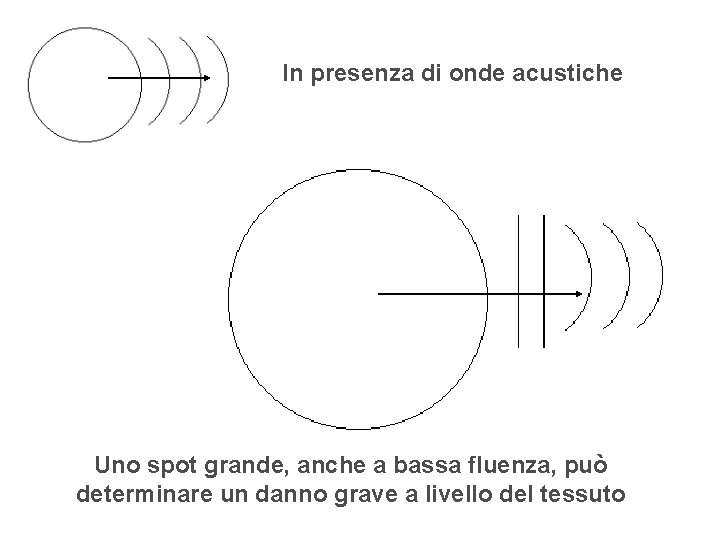 In presenza di onde acustiche

Uno spot grande, anche a bassa fluenza, può determinare un danno grave a livello del tessuto